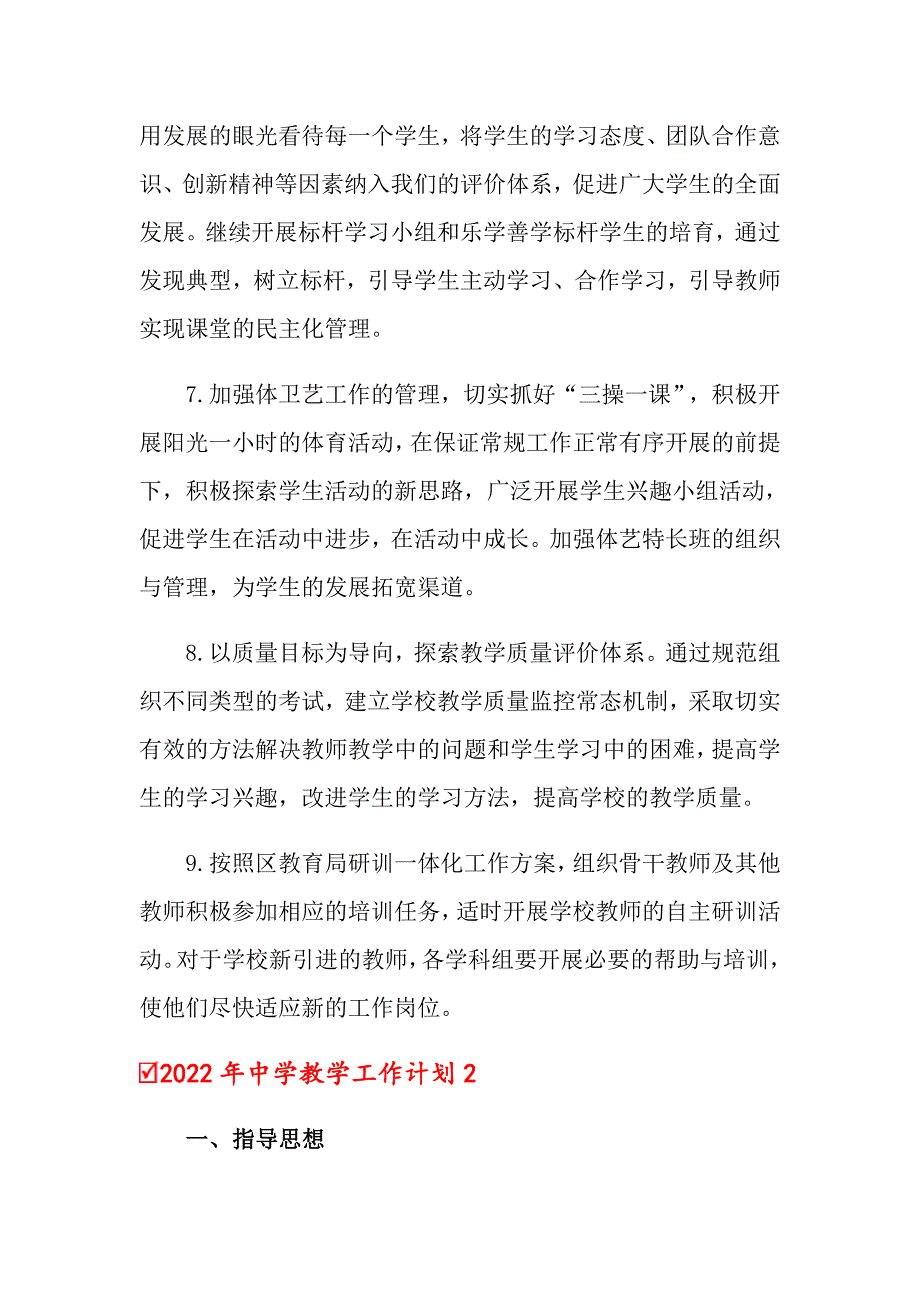 用发展的眼光看待每一个学生，将学生的学习态度、团队合作意识、创新精神等因素纳入我们的评价体系，促进广大学生的全面发展。继续开展标杆学习小组和乐学善学标杆学生的培育，通过发现典型，树立标杆，引导学生主动学习、合作学习，引导教师实现课堂的民主化管理。

7.加强体卫艺工作的管理，切实抓好“三操一课”，积极开展阳光一小时的体育活动，在保证常规工作正常有序开展的前提下，积极探索学生活动的新思路，广泛开展学生兴趣小组活动，促进学生在活动中进步，在活动中成长。加强体艺特长班的组织与管理，为学生的发展拓宽渠道。

8.以质量目标为导向，探索教学质量评价体系。通过规范组织不同类型的考试，建立学校教学质量监控常态机制，采取切实有效的方法解决教师教学中的问题和学生学习中的困难，提高学生的学习兴趣，改进学生的学习方法，提高学校的教学质量。

9.按照区教育局研训一体化工作方案，组织骨干教师及其他教师积极参加相应的培训任务，适时开展学校教师的自主研训活动。对于学校新引进的教师，各学科组要开展必要的帮助与培训，使他们尽快适应新的工作岗位。

☑2022年中学教学工作计划2

一、指导思想